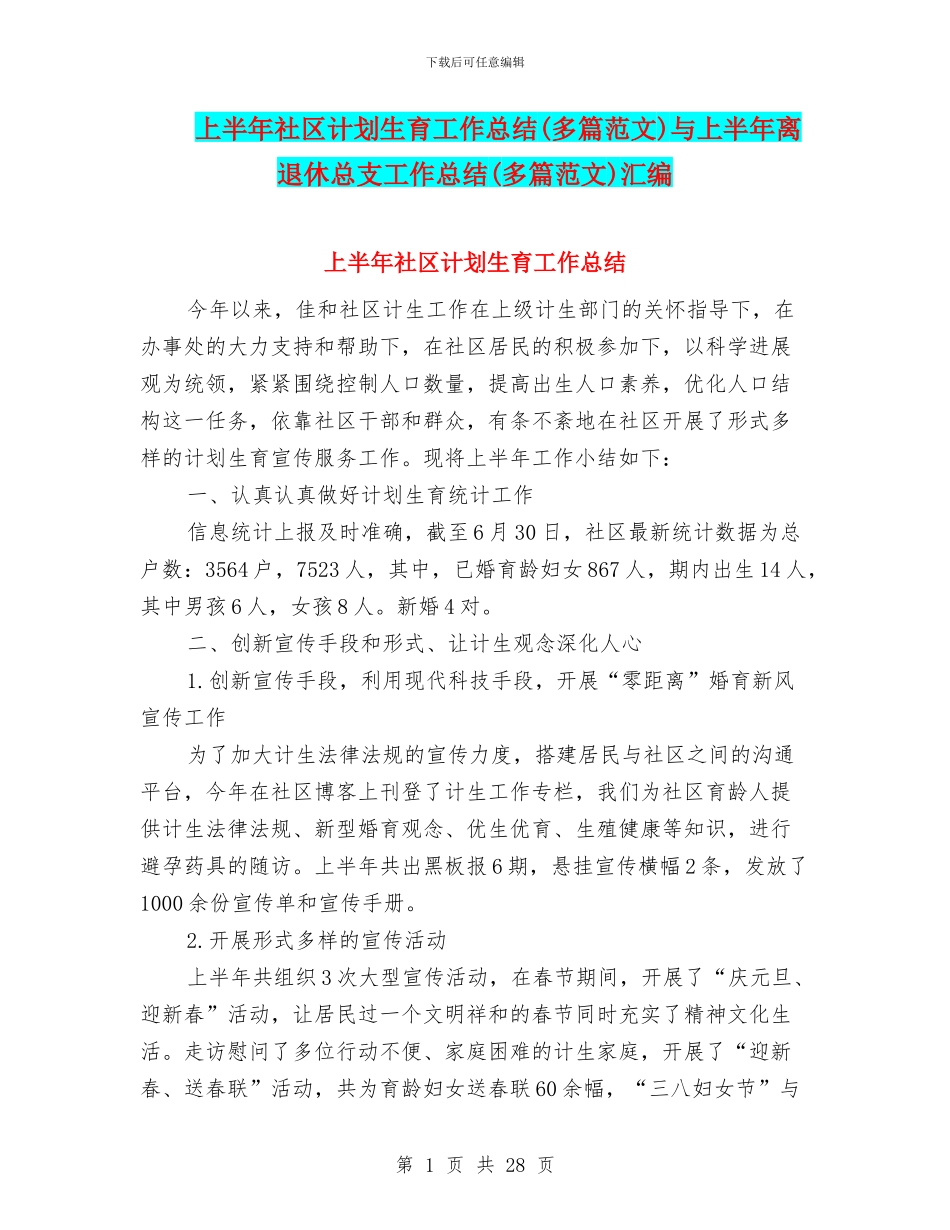 下载后可任意编辑

上半年社区计划生育工作总结(多篇范文)与上半年离退休总支工作总结(多篇范文)汇编

上半年社区计划生育工作总结

今年以来，佳和社区计生工作在上级计生部门的关怀指导下，在办事处的大力支持和帮助下，在社区居民的积极参加下，以科学进展观为统领，紧紧围绕控制人口数量，提高出生人口素养，优化人口结构这一任务，依靠社区干部和群众，有条不紊地在社区开展了形式多样的计划生育宣传服务工作。现将上半年工作小结如下：

一、认真认真做好计划生育统计工作

信息统计上报及时准确，截至6月30日，社区最新统计数据为总户数：3564户，7523人，其中，已婚育龄妇女867人，期内出生14人，其中男孩6人，女孩8人。新婚4对。

二、创新宣传手段和形式、让计生观念深化人心

1.创新宣传手段，利用现代科技手段，开展“零距离”婚育新风宣传工作

为了加大计生法律法规的宣传力度，搭建居民与社区之间的沟通平台，今年在社区博客上刊登了计生工作专栏，我们为社区育龄人提供计生法律法规、新型婚育观念、优生优育、生殖健康等知识，进行避孕药具的随访。上半年共出黑板报6期，悬挂宣传横幅2条，发放了1000余份宣传单和宣传手册。

2.开展形式多样的宣传活动

上半年共组织3次大型宣传活动，在春节期间，开展了“庆元旦、迎新春”活动，让居民过一个文明祥和的春节同时充实了精神文化生活。走访慰问了多位行动不便、家庭困难的计生家庭，开展了“迎新春、送春联”活动，共为育龄妇女送春联60余幅，“三八妇女节”与

第 1 页 共 28 页